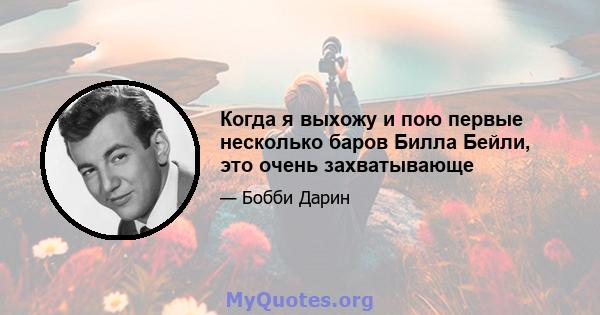 Когда я выхожу и пою первые несколько баров Билла Бейли, это очень захватывающе

— Бобби Дарин

MyQuotes.org